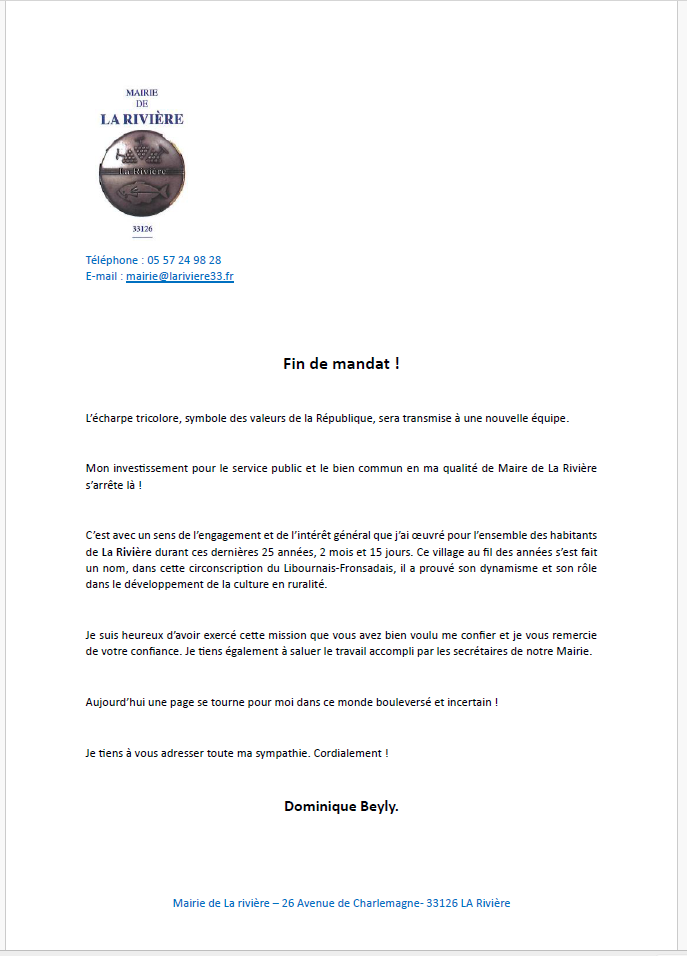 MAIRIE
DE
LA RIVIÈRE

La Rivière

33126

Téléphone : 05 57 24 98 28
E-mail : mairie@lariviere33.fr

Fin de mandat !

L'écharpe tricolore, symbole des valeurs de la République, sera transmise à une nouvelle équipe.

Mon investissement pour le service public et le bien commun en ma qualité de Maire de La Rivière s'arrête là !

C'est avec un sens de l'engagement et de l'intérêt général que j'ai œuvré pour l'ensemble des habitants de La Rivière durant ces dernières 25 années, 2 mois et 15 jours. Ce village au fil des années s'est fait un nom, dans cette circonscription du Libournais-Fronsadais, il a prouvé son dynamisme et son rôle dans le développement de la culture en ruralité.

Je suis heureux d'avoir exercé cette mission que vous avez bien voulu me confier et je vous remercie de votre confiance. Je tiens également à saluer le travail accompli par les secrétaires de notre Mairie.

Aujourd'hui une page se tourne pour moi dans ce monde bouleversé et incertain !

Je tiens à vous adresser toute ma sympathie. Cordialement !

Dominique Beyly.

Mairie de La rivière – 26 Avenue de Charlemagne- 33126 LA Rivière